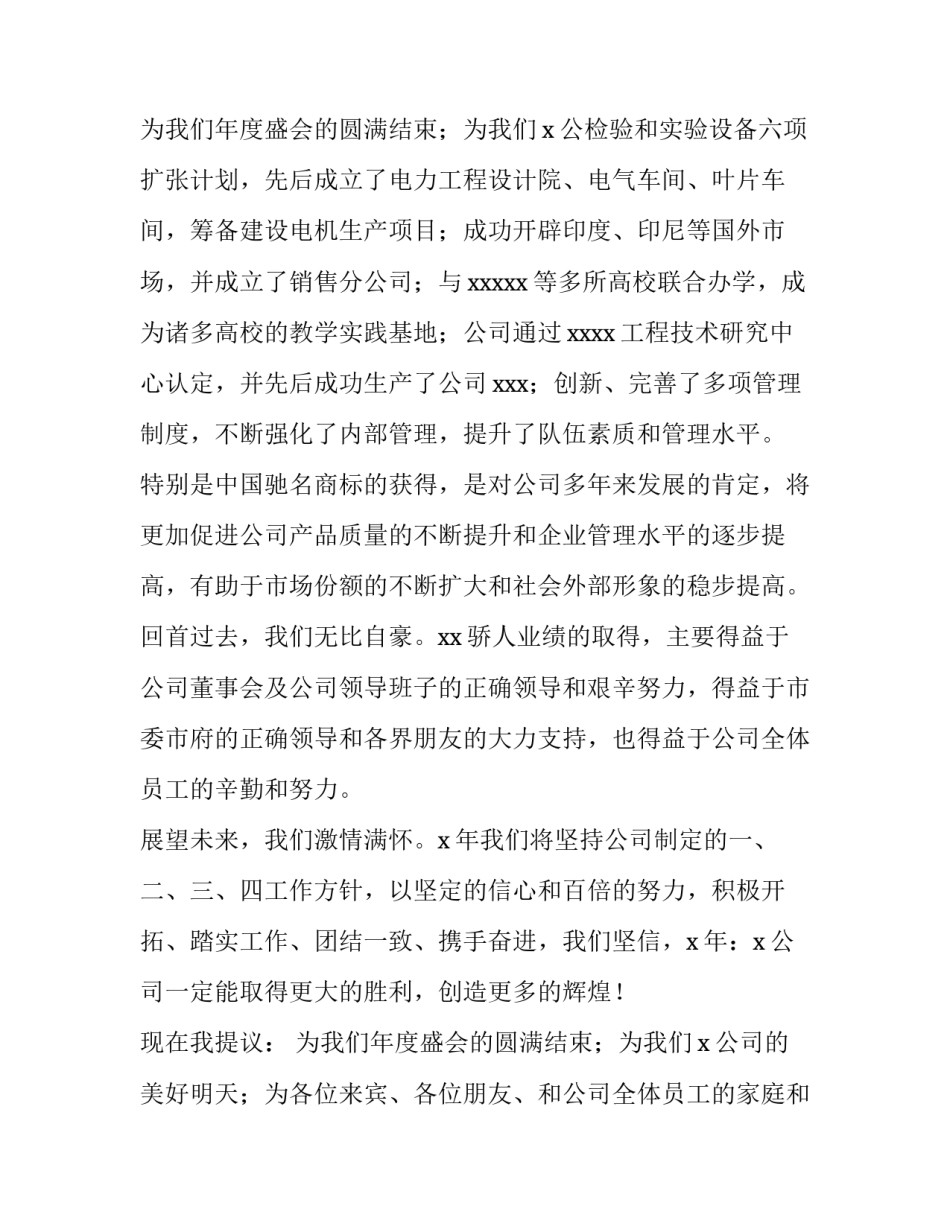 为我们年度盛会的圆满结束；为我们x公检验和实验设备六项扩张计划，先后成立了电力工程设计院、电气车间、叶片车间，筹备建设电机生产项目；成功开辟印度、印尼等国外市场，并成立了销售分公司；与xxxxx等多所高校联合办学，成为诸多高校的教学实践基地；公司通过xxxx工程技术研究中心认定，并先后成功生产了公司xxx；创新、完善了多项管理制度，不断强化了内部管理，提升了队伍素质和管理水平。

特别是中国驰名商标的获得，是对公司多年来发展的肯定，将更加促进公司产品质量的不断提升和企业管理水平的逐步提高，有助于市场份额的不断扩大和社会外部形象的稳步提高。

回首过去，我们无比自豪。xx骄人业绩的取得，主要得益于公司董事会及公司领导班子的正确领导和艰辛努力，得益于市委市府的正确领导和各界朋友的大力支持，也得益于公司全体员工的辛勤和努力。

展望未来，我们激情满怀。x年我们将坚持公司制定的一、二、三、四工作方针，以坚定的信心和百倍的努力，积极开拓、踏实工作、团结一致、携手奋进，我们坚信，x年：x公司一定能取得更大的胜利，创造更多的辉煌！

现在我提议： 为我们年度盛会的圆满结束；为我们x公司的美好明天；为各位来宾、各位朋友、和公司全体员工的家庭和